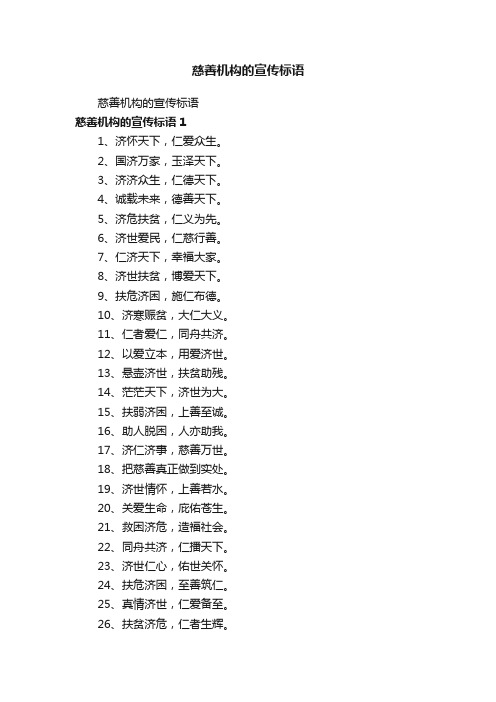 慈善机构的宣传标语

慈善机构的宣传标语

慈善机构的宣传标语 1

1、济怀天下，仁爱众生。

2、国济万家，玉泽天下。

3、济济众生，仁德天下。

4、诚载未来，德善天下。

5、济危扶贫，仁义为先。

6、济世爱民，仁慈行善。

7、仁济天下，幸福大家。

8、济世扶贫，博爱天下。

9、扶危济困，施仁布德。

10、济寒赈贫，大仁大义。

11、仁者爱仁，同舟共济。

12、以爱立本，用爱济世。

13、悬壶济世，扶贫助残。

14、茫茫天下，济世为大。

15、扶弱济困，上善至诚。

16、助人脱困，人亦助我。

17、济仁济事，慈善万世。

18、把慈善真正做到实处。

19、济世情怀，上善若水。

20、关爱生命，庇佑苍生。

21、救困济危，造福社会。

22、同舟共济，仁播天下。

23、济世仁心，佑世关怀。

24、扶危济困，至善筑仁。

25、真情济世，仁爱备至。

26、扶贫济危，仁者生辉。